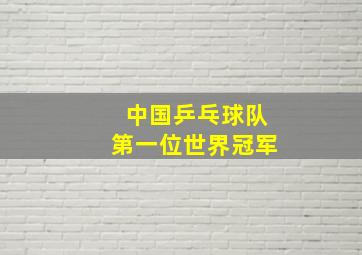 中国乒乓球队
第一位世界冠军